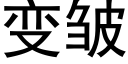 变皱